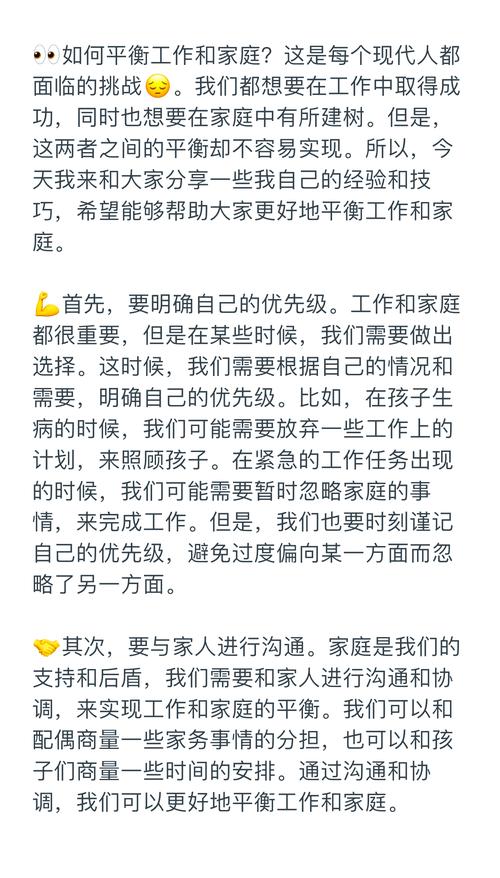 👀如何平衡工作和家庭？这是每个现代人都面临的挑战😔。我们都想要在工作中取得成功，同时也想要在家庭中有所建树。但是，这两者之间的平衡却不容易实现。所以，今天我来和大家分享一些我自己的经验和技巧，希望能够帮助大家更好地平衡工作和家庭。

💪首先，要明确自己的优先级。工作和家庭都很重要，但是在某些时候，我们需要做出选择。这时候，我们需要根据自己的情况和需要，明确自己的优先级。比如，在孩子生病的时候，我们可能需要放弃一些工作上的计划，来照顾孩子。在紧急的工作任务出现的时候，我们可能需要暂时忽略家庭的事情，来完成工作。但是，我们也要时刻谨记自己的优先级，避免过度偏向某一方面而忽略了另一方面。

🤝其次，要与家人进行沟通。家庭是我们的支持和后盾，我们需要和家人进行沟通和协调，来实现工作和家庭的平衡。我们可以和配偶商量一些家务事情的分担，也可以和孩子们商量一些时间的安排。通过沟通和协调，我们可以更好地平衡工作和家庭。